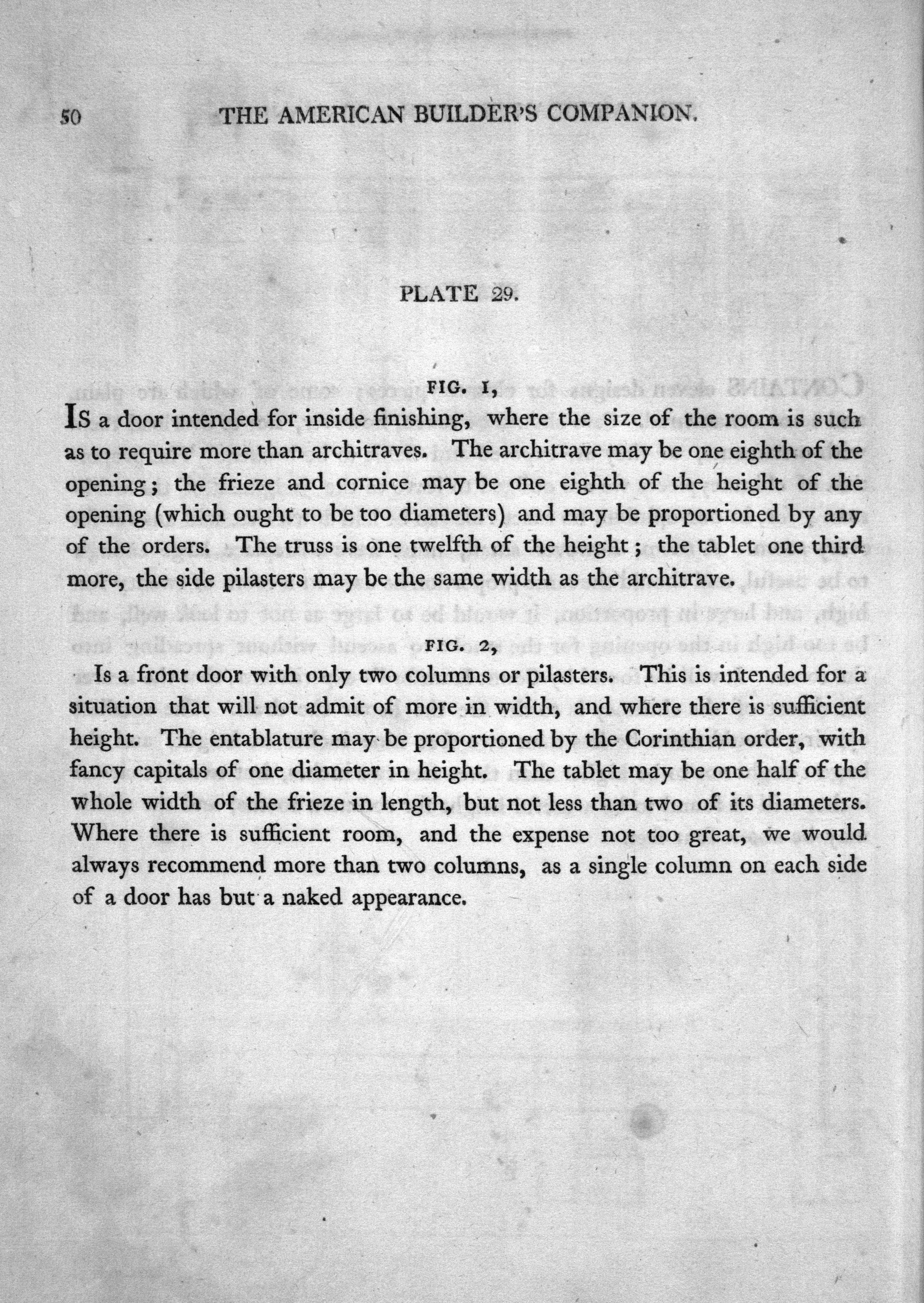 50 THE AMERICAN BUILDER'S COMPANION.

PLATE 29.

FIG. I,

IS a door intended for inside finishing, where the size of the room is such as to require more than architraves. The architrave may be one eighth of the opening; the frieze and cornice may be one eighth of the height of the opening (which ought to be too diameters) and may be proportioned by any of the orders. The truss is one twelfth of the height; the tablet one third more, the side pilasters may be the same width as the architrave.

FIG. 2,

Is a front door with only two columns or pilasters. This is intended for a situation that will not admit of more in width, and where there is sufficient height. The entablature may be proportioned by the Corinthian order, with fancy capitals of one diameter in height. The tablet may be one half of the whole width of the frieze in length, but not less than two of its diameters. Where there is sufficient room, and the expense not too great, we would always recommend more than two columns, as a single column on each side of a door has but a naked appearance.